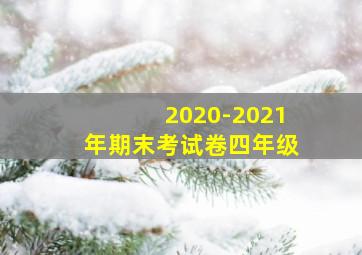 2020-2021
年期末考试卷四年级